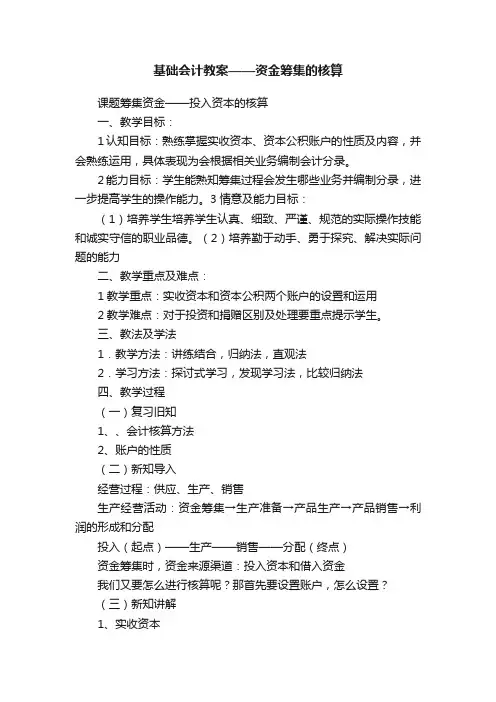 基础会计教案——资金筹集的核算

课题筹集资金——投入资本的核算

一、教学目标：

1 认知目标：熟练掌握实收资本、资本公积账户的性质及内容，并会熟练运用，具体表现为会根据相关业务编制会计分录。

2 能力目标：学生能熟知筹集过程会发生哪些业务并编制分录，进一步提高学生的操作能力。3 情意及能力目标：

（1）培养学生培养学生认真、细致、严谨、规范的实际操作技能和诚实守信的职业品德。（2）培养勤于动手、勇于探究、解决实际问题的能力

二、教学重点及难点：

1 教学重点：实收资本和资本公积两个账户的设置和运用

2 教学难点：对于投资和捐赠区别及处理要重点提示学生。

三、教法及学法

1．教学方法：讲练结合，归纳法，直观法

2．学习方法：探讨式学习，发现学习法，比较归纳法

四、教学过程

（一）复习旧知

1、、会计核算方法

2、账户的性质

（二）新知导入

经营过程：供应、生产、销售

生产经营活动：资金筹集→生产准备→产品生产→产品销售→利润的形成和分配

投入（起点）——生产——销售——分配（终点）

资金筹集时，资金来源渠道：投入资本和借入资金

我们又要怎么进行核算呢？那首先要设置账户，怎么设置？

（三）新知讲解

1、实收资本